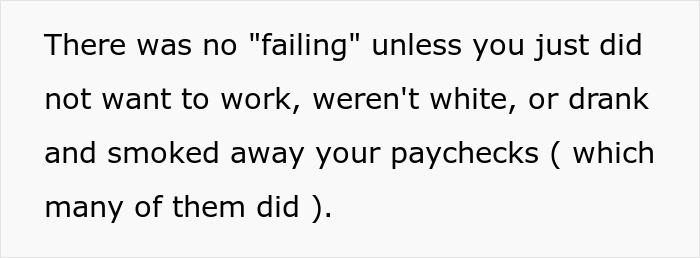 There was no "failing" unless you just did not want to work, weren't white, or drank and smoked away your paychecks ( which many of them did ).